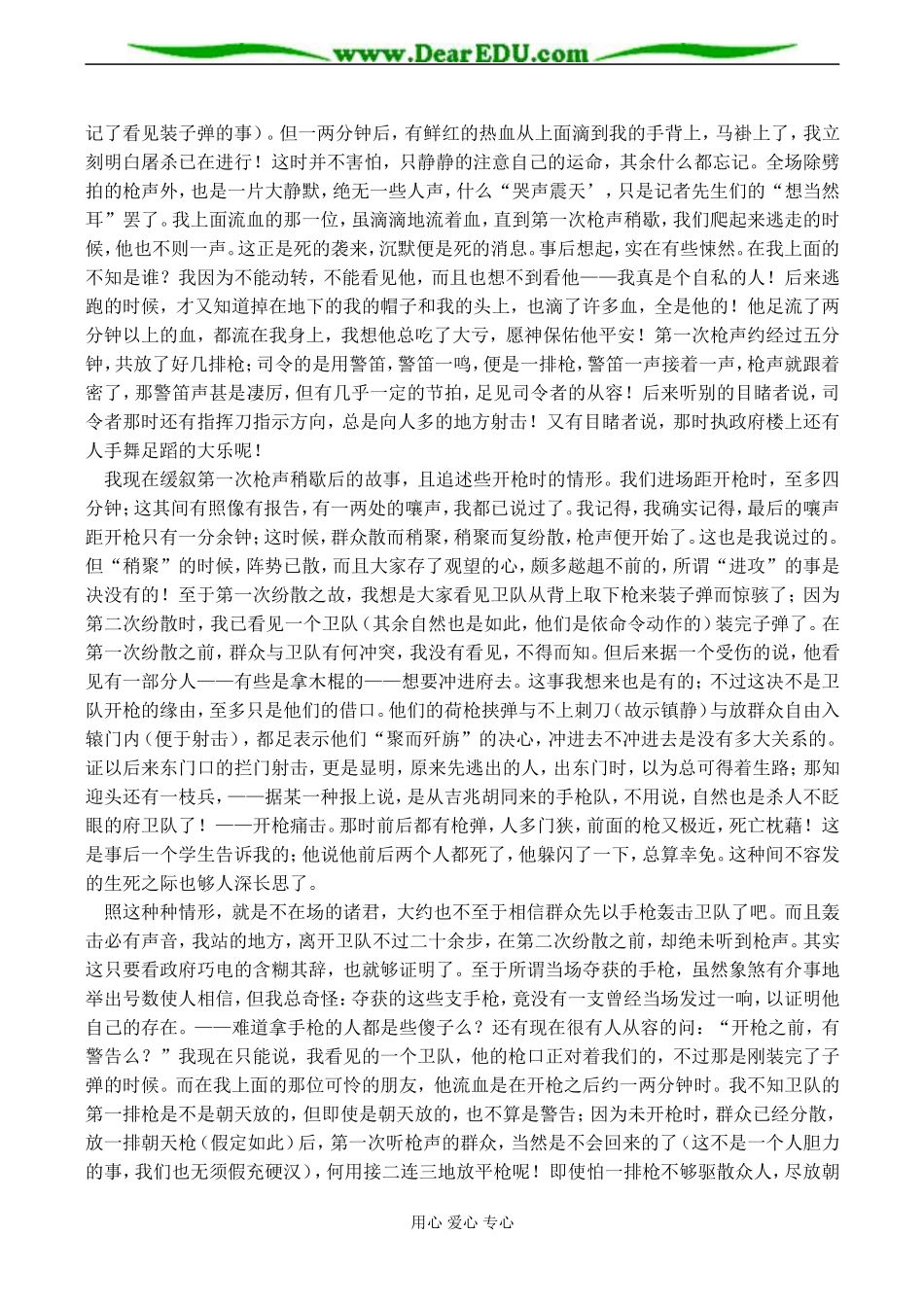 www.DearEDU.com

记了看见装子弹的事）。但一两分钟后，有鲜红的热血从上面滴到我的手背上，马褂上了，我立刻明白屠杀已在进行！这时并不害怕，只静静的注意自己的运命，其余什么都忘记。全场除劈拍的枪声外，也是一片大静默，绝无一些人声，什么“哭声震天’，只是记者先生们的“想当然耳”罢了。我上面流血的那一位，虽滴滴地流着血，直到第一次枪声稍歇，我们爬起来逃走的时候，他也不则一声。这正是死的袭来，沉默便是死的消息。事后想起，实在有些悚然。在我上面的不知是谁？我因为不能动转，不能看见他，而且也想不到看他——我真是个自私的人！后来逃跑的时候，才又知道掉在地下的我的帽子和我的头上，也滴了许多血，全是他的！他足流了两分钟以上的血，都流在我身上，我想他总吃了大亏，愿神保佑他平安！第一次枪声约经过五分钟，共放了好几排枪；司令的是用警笛，警笛一鸣，便是一排枪，警笛一声接着一声，枪声就跟着密了，那警笛声甚是凄厉，但有几乎一定的节拍，足见司令者的从容！后来听别的目睹者说，司令者那时还有指挥刀指示方向，总是向人多的地方射击！又有目睹者说，那时执政府楼上还有人手舞足蹈的大乐呢！

我现在缓叙第一次枪声稍歇后的故事，且追述些开枪时的情形。我们进场距开枪时，至多四分钟；这其间有照像有报告，有一两处的嚷声，我都已说过了。我记得，我确实记得，最后的嚷声距开枪只有一分余钟；这时候，群众散而稍聚，稍聚而复纷散，枪声便开始了。这也是我说过的。但“稍聚”的时候，阵势已散，而且大家存了观望的心，颇多趑趄不前的，所谓“进攻”的事是决没有的！至于第一次纷散之故，我想是大家看见卫队从背上取下枪来装子弹而惊骇了；因为第二次纷散时，我已看见一个卫队（其余自然也是如此，他们是依命令动作的）装完子弹了。在第一次纷散之前，群众与卫队有何冲突，我没有看见，不得而知。但后来据一个受伤的说，他看见有一部分人——有些是拿木棍的——想要冲进府去。这事我想来也是有的；不过这决不是卫队开枪的缘由，至多只是他们的借口。他们的荷枪挟弹与不上刺刀（故示镇静）与放群众自由入辕门内（便于射击），都足表示他们“聚而歼旃”的决心，冲进去不冲进去是没有多大关系的。证以后来东门口的拦门射击，更是显明，原来先逃出的人，出东门时，以为总可得着生路；那知迎头还有一枝兵，——据某一种报上说，是从吉兆胡同来的手枪队，不用说，自然也是杀人不眨眼的府卫队了！——开枪痛击。那时前后都有枪弹，人多门狭，前面的枪又极近，死亡枕藉！这是事后一个学生告诉我的；他说他前后两个人都死了，他躲闪了一下，总算幸免。这种间不容发的生死之际也够人深长思了。

照这种种情形，就是不在场的诸君，大约也不至于相信群众先以手枪轰击卫队了吧。而且轰击必有声音，我站的地方，离开卫队不过二十余步，在第二次纷散之前，却绝未听到枪声。其实这只要看政府巧电的含糊其辞，也就够证明了。至于所谓当场夺获的手枪，虽然象煞有介事地举出号数使人相信，但我总奇怪：夺获的这些支手枪，竟没有一支曾经当场发过一响，以证明他自己的存在。——难道拿手枪的人都是些傻子么？还有现在很有人从容的问：“开枪之前，有警告么？”我现在只能说，我看见的一个卫队，他的枪口正对着我们的，不过那是刚装完了子弹的时候。而在我上面的那位可怜的朋友，他流血是在开枪之后约一两分钟时。我不知卫队的第一排枪是不是朝天放的，但即使是朝天放的，也不算是警告；因为未开枪时，群众已经分散，放一排朝天枪（假定如此）后，第一次听枪声的群众，当然是不会回来的了（这不是一个人胆力的事，我们也无须假充硬汉），何用接二连三地放平枪呢！即使怕一排枪不够驱散众人，尽放朝

用心 爱心 专心